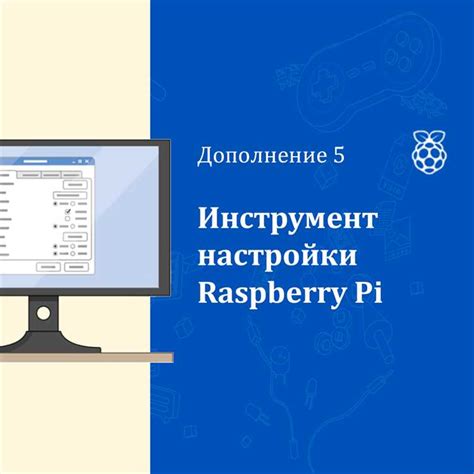 Дополнение 5

Инструмент настройки Raspberry Pi